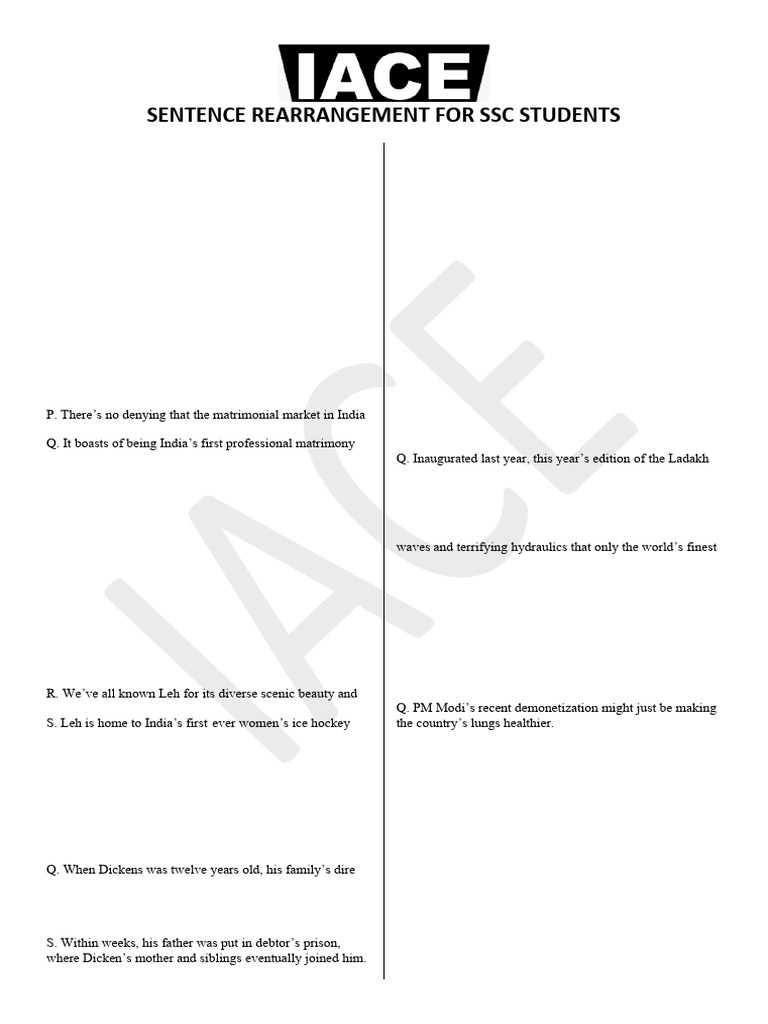 IACE

SENTENCE REARRANGEMENT FOR SSC STUDENTS

P. There's no denying that the matrimonial market in India

Q. It boasts of being India's first professional matrimony

R. We've all known Leh for its diverse scenic beauty and

S. Leh is home to India's first ever women's ice hockey

Q. When Dickens was twelve years old, his family's dire

S. Within weeks, his father was put in debtor's prison, where Dicken's mother and siblings eventually joined him.

Q. Inaugurated last year, this year's edition of the Ladakh

waves and terrifying hydraulics that only the world's finest

Q. PM Modi's recent demonetization might just be making the country's lungs healthier.

IACE